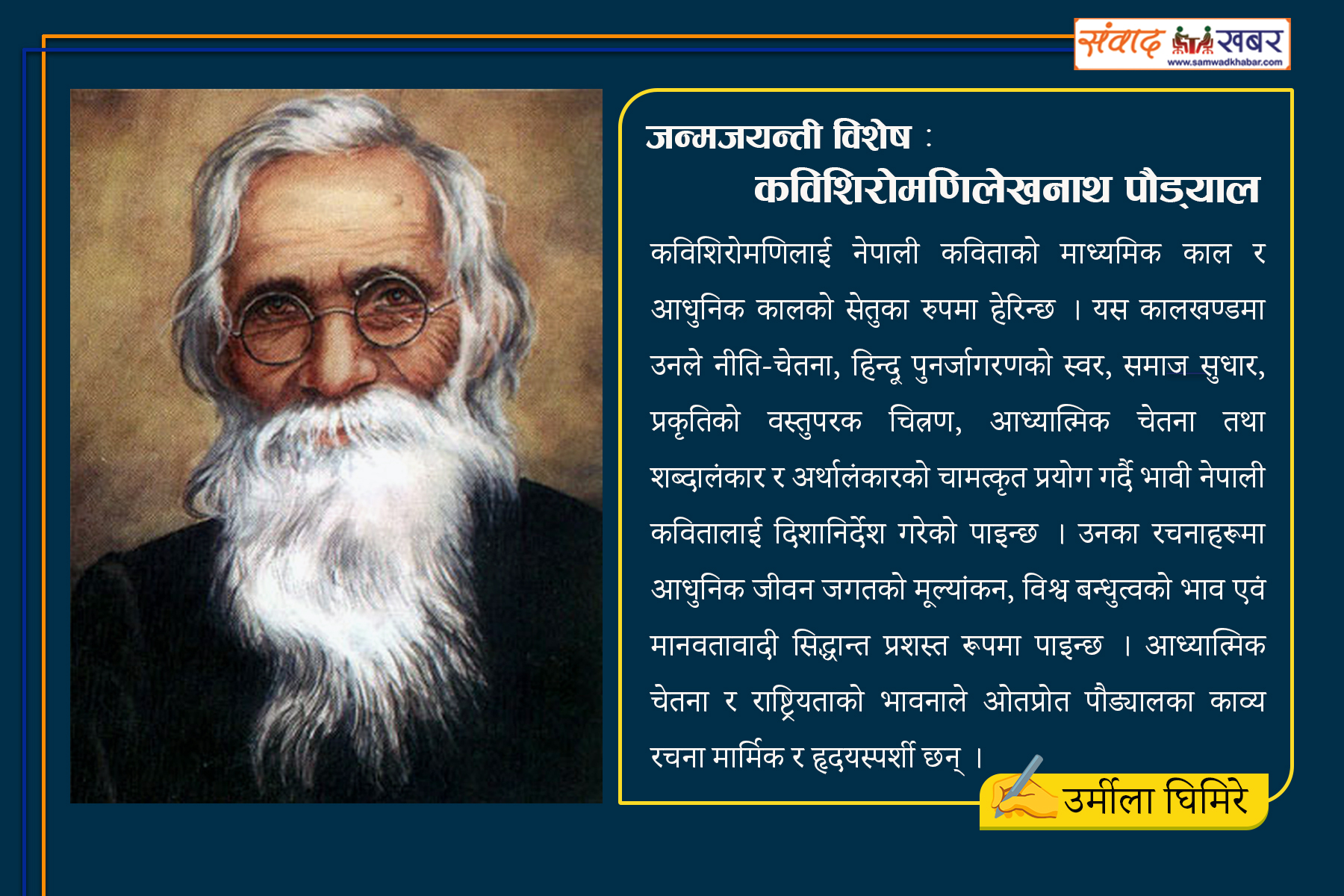 संवाद खबर
www.samwadkhabar.com

जन्मजयन्ती विशेष :
कविशिरोमणिलेखनाथ पौड्याल

कविशिरोमणिलाई नेपाली कविताको माध्यमिक काल र आधुनिक कालको सेतुका रुपमा हेरिन्छ । यस कालखण्डमा उनले नीति-चेतना, हिन्दू पुनर्जागरणको स्वर, समाज सुधार, प्रकृतिको वस्तुपरक चित्रण, आध्यात्मिक चेतना तथा शब्दालंकार र अर्थालंकारको चामत्कृत प्रयोग गर्दै भावी नेपाली कवितालाई दिशानिर्देश गरेको पाइन्छ । उनका रचनाहरूमा आधुनिक जीवन जगतको मूल्यांकन, विश्व बन्धुत्वको भाव एवं मानवतावादी सिद्धान्त प्रशस्त रूपमा पाइन्छ । आध्यात्मिक चेतना र राष्ट्रियताको भावनाले ओतप्रोत पौड्यालका काव्य रचना मार्मिक र हृदयस्पर्शी छन् ।

उर्मीला घिमिरे